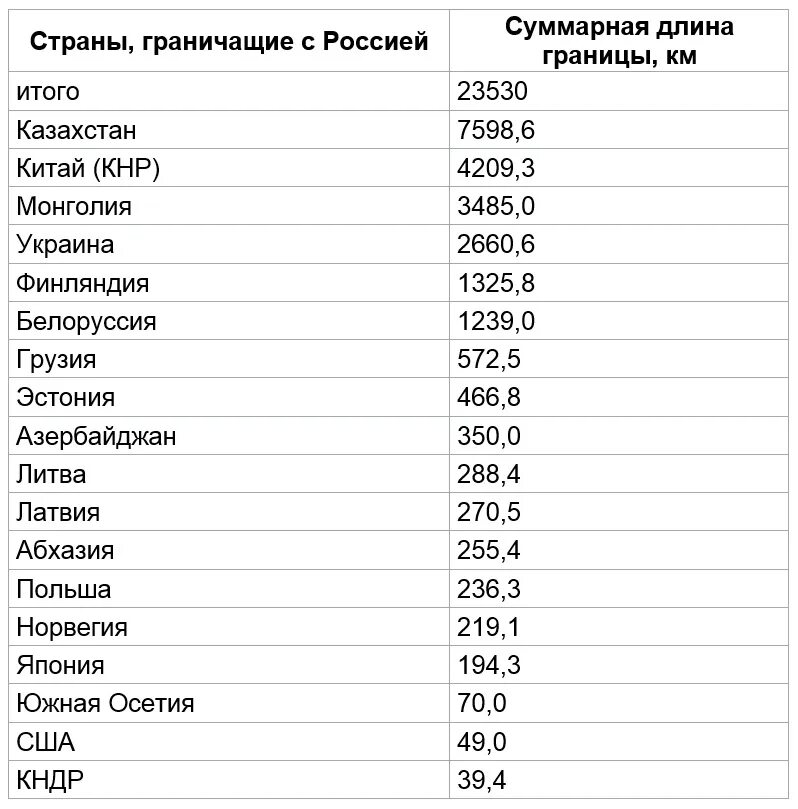 | Страны, граничащие с Россией | Суммарная длина границы, км |
|---|---|
| итого | 23530 |
| Казахстан | 7598,6 |
| Китай (КНР) | 4209,3 |
| Монголия | 3485,0 |
| Украина | 2660,6 |
| Финляндия | 1325,8 |
| Белоруссия | 1239,0 |
| Грузия | 572,5 |
| Эстония | 466,8 |
| Азербайджан | 350,0 |
| Литва | 288,4 |
| Латвия | 270,5 |
| Абхазия | 255,4 |
| Польша | 236,3 |
| Норвегия | 219,1 |
| Япония | 194,3 |
| Южная Осетия | 70,0 |
| США | 49,0 |
| КНДР | 39,4 |